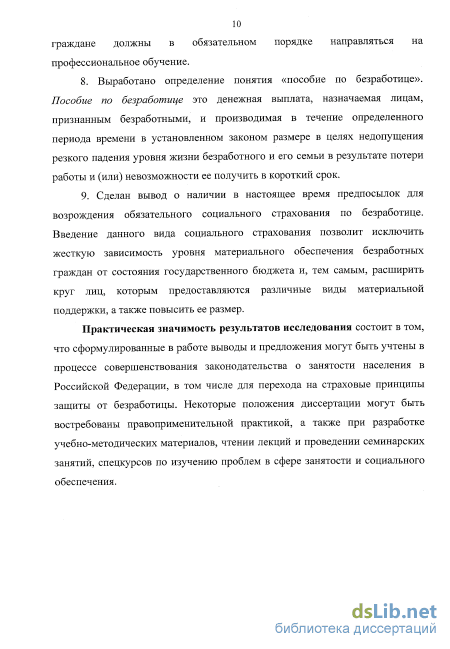 10

граждане должны в обязательном порядке направляться на профессиональное обучение.

8. Выработано определение понятия «пособие по безработице». Пособие по безработице это денежная выплата, назначаемая лицам, признанным безработными, и производимая в течение определенного периода времени в установленном законом размере в целях недопущения резкого падения уровня жизни безработного и его семьи в результате потери работы и (или) невозможности ее получить в короткий срок.

9. Сделан вывод о наличии в настоящее время предпосылок для возрождения обязательного социального страхования по безработице. Введение данного вида социального страхования позволит исключить жесткую зависимость уровня материального обеспечения безработных граждан от состояния государственного бюджета и, тем самым, расширить круг лиц, которым предоставляются различные виды материальной поддержки, а также повысить ее размер.

Практическая значимость результатов исследования состоит в том, что сформулированные в работе выводы и предложения могут быть учтены в процессе совершенствования законодательства о занятости населения в Российской Федерации, в том числе для перехода на страховые принципы защиты от безработицы. Некоторые положения диссертации могут быть востребованы правоприменительной практикой, а также при разработке учебно-методических материалов, чтении лекций и проведении семинарских занятий, спецкурсов по изучению проблем в сфере занятости и социального обеспечения.

dsLib.net
библиотека диссертаций